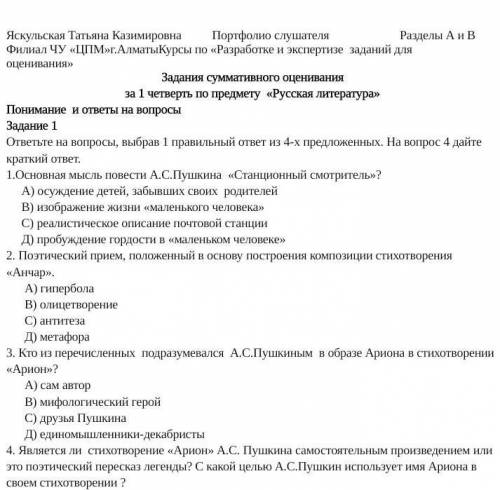 Яскульская Татьяна Казимировна Портфолио слушателя Разделы А и В
Филиал ЧУ «ЦПМ»г.АлматыКурсы по «Разработке и экспертизе заданий для оценивания»

Задания суммативного оценивания
за 1 четверть по предмету «Русская литература»

Понимание и ответы на вопросы

Задание 1

Ответьте на вопросы, выбрав 1 правильный ответ из 4-х предложенных. На вопрос 4 дайте краткий ответ.

1.Основная мысль повести А.С.Пушкина «Станционный смотритель»?
А) осуждение детей, забывших своих родителей
В) изображение жизни «маленького человека»
С) реалистическое описание почтовой станции
Д) пробуждение гордости в «маленьком человеке»

2. Поэтический прием, положенный в основу построения композиции стихотворения «Анчар».
А) гипербола
В) олицетворение
С) антитеза
Д) метафора

3. Кто из перечисленных подразумевался А.С.Пушкиным в образе Ариона в стихотворении «Арион»?
А) сам автор
В) мифологический герой
С) друзья Пушкина
Д) единомышленники-декабристы

4. Является ли стихотворение «Арион» А.С. Пушкина самостоятельным произведением или это поэтический пересказ легенды? С какой целью А.С.Пушкин использует имя Ариона в своем стихотворении ?